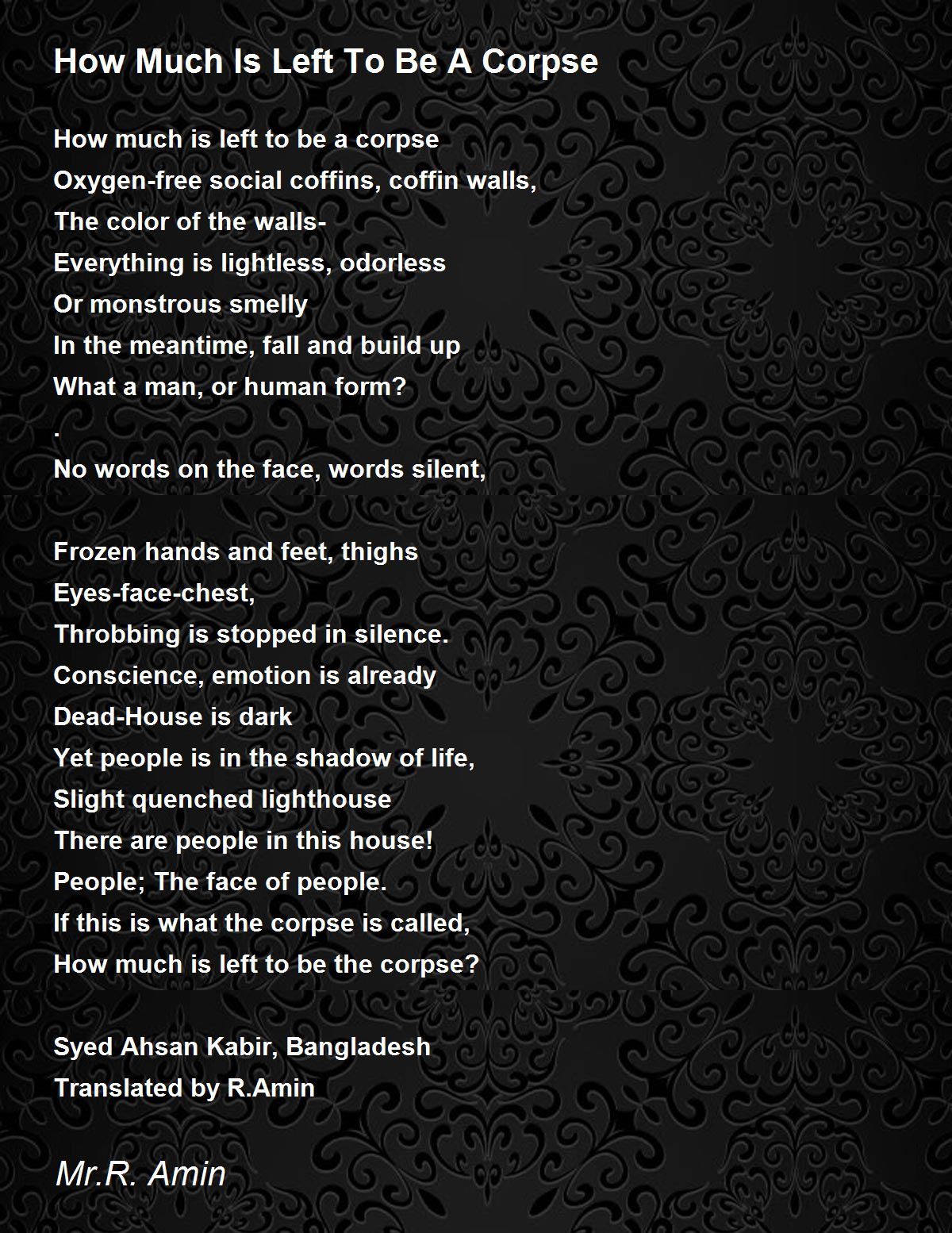 How Much Is Left To Be A Corpse

How much is left to be a corpse
Oxygen-free social coffins, coffin walls,
The color of the walls-
Everything is lightless, odorless
Or monstrous smelly
In the meantime, fall and build up
What a man, or human form?
.
No words on the face, words silent,

Frozen hands and feet, thighs
Eyes-face-chest,
Throbbing is stopped in silence.
Conscience, emotion is already
Dead-House is dark
Yet people is in the shadow of life,
Slight quenched lighthouse
There are people in this house!
People; The face of people.
If this is what the corpse is called,
How much is left to be the corpse?

Syed Ahsan Kabir, Bangladesh
Translated by R.Amin

Mr.R. Amin